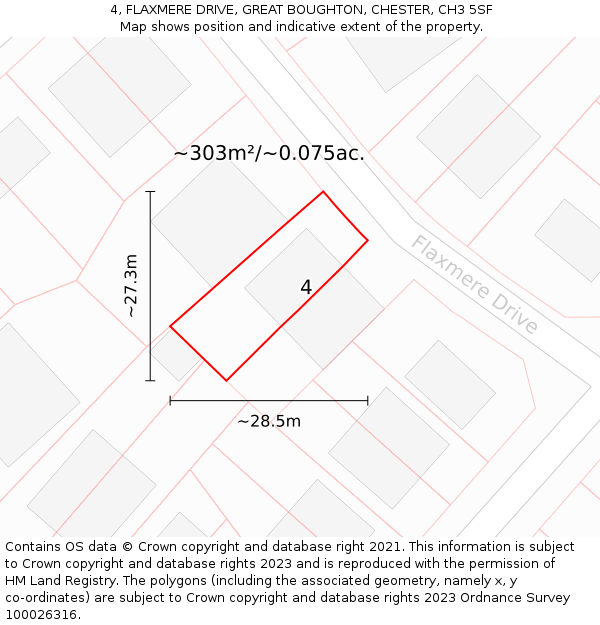 4, FLAXMERE DRIVE, GREAT BOUGHTON, CHESTER, CH3 5SF
Map shows position and indicative extent of the property.

~303m²/~0.075ac.

~27.3m

4

Flaxmere Drive

~28.5m

Contains OS data © Crown copyright and database right 2021. This information is subject to Crown copyright and database rights 2023 and is reproduced with the permission of HM Land Registry. The polygons (including the associated geometry, namely x, y co-ordinates) are subject to Crown copyright and database rights 2023 Ordnance Survey 100026316.